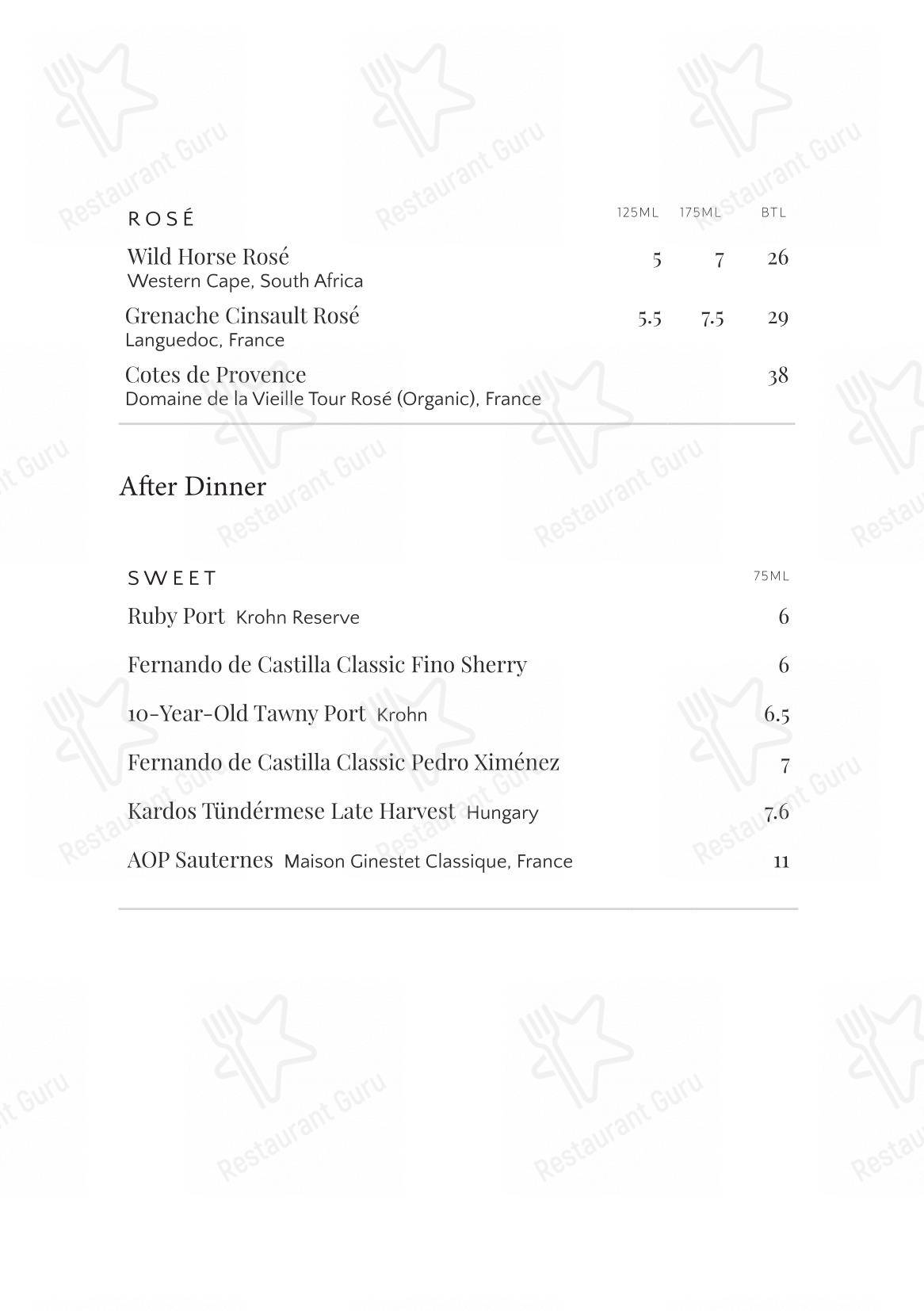 ROSÉ 125ML 175ML BTL

Wild Horse Rosé 5 7 26
Western Cape, South Africa

Grenache Cinsault Rosé 5.5 7.5 29
Languedoc, France

Cotes de Provence 38
Domaine de la Vieille Tour Rosé (Organic), France

After Dinner

SWEET 75ML

Ruby Port Krohn Reserve 6

Fernando de Castilla Classic Fino Sherry 6

10-Year-Old Tawny Port Krohn 6.5

Fernando de Castilla Classic Pedro Ximénez 7

Kardos Tündérmese Late Harvest Hungary 7.6

AOP Sauternes Maison Ginestet Classique, France 11

Restaurant Guru